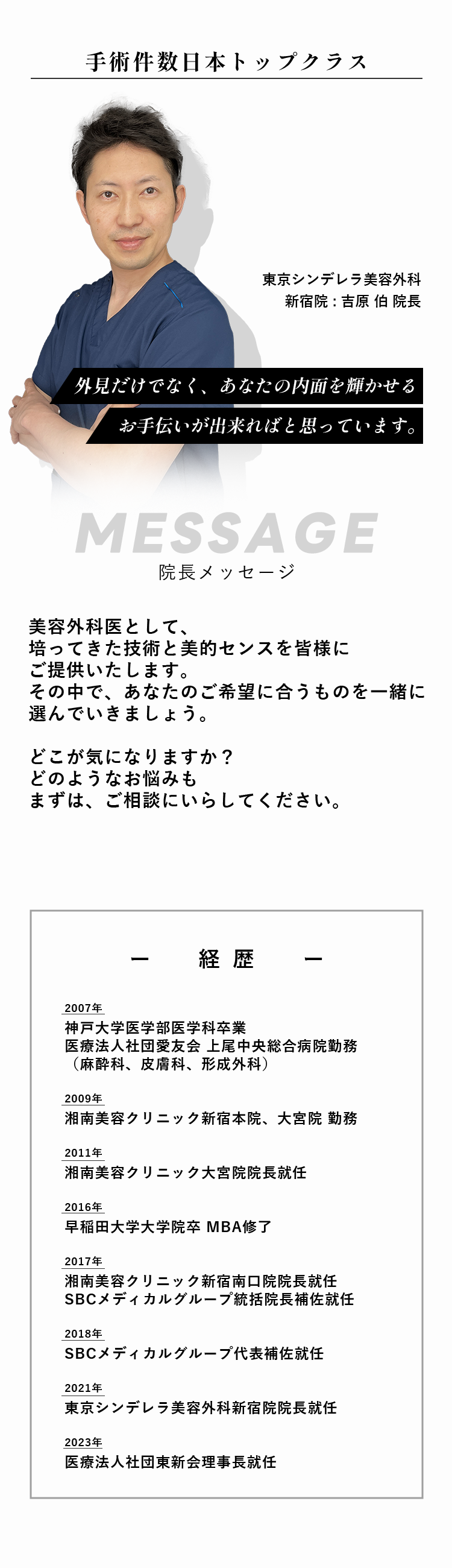 手術件数日本トップクラス

東京シンデレラ美容外科
新宿院：吉原 伯 院長

外見だけでなく、あなたの内面を輝かせる
お手伝いが出来ればと思っています。

MESSAGE
院長メッセージ

美容外科医として、
培ってきた技術と美的センスを皆様に
ご提供いたします。
その中で、あなたのご希望に合うものを一緒に
選んでいきましょう。

どこが気になりますか？
どのようなお悩みも
まずは、ご相談にいらしてください。

ー　経歴　ー

2007年
神戸大学医学部医学科卒業
医療法人社団愛友会 上尾中央総合病院勤務
（麻酔科、皮膚科、形成外科）

2009年
湘南美容クリニック新宿本院、大宮院 勤務

2011年
湘南美容クリニック大宮院院長就任

2016年
早稲田大学大学院卒 MBA修了

2017年
湘南美容クリニック新宿南口院院長就任
SBCメディカルグループ統括院長補佐就任

2018年
SBCメディカルグループ代表補佐就任

2021年
東京シンデレラ美容外科新宿院院長就任

2023年
医療法人社団東新会理事長就任